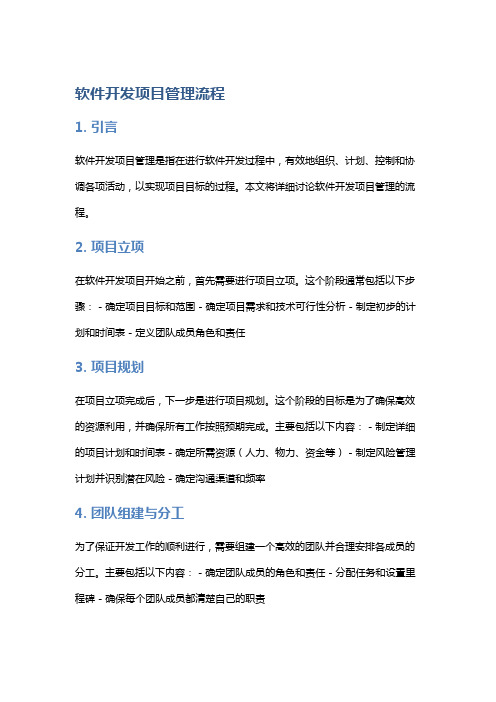 软件开发项目管理流程

1. 引言

软件开发项目管理是指在进行软件开发过程中，有效地组织、计划、控制和协调各项活动，以实现项目目标的过程。本文将详细讨论软件开发项目管理的流程。

2. 项目立项

在软件开发项目开始之前，首先需要进行项目立项。这个阶段通常包括以下步骤： - 确定项目目标和范围 - 确定项目需求和技术可行性分析 - 制定初步的计划和时间表 - 定义团队成员角色和责任

3. 项目规划

在项目立项完成后，下一步是进行项目规划。这个阶段的目标是为了确保高效的资源利用，并确保所有工作按照预期完成。主要包括以下内容： - 制定详细的项目计划和时间表 - 确定所需资源（人力、物力、资金等） - 制定风险管理计划并识别潜在风险 - 确定沟通渠道和频率

4. 团队组建与分工

为了保证开发工作的顺利进行，需要组建一个高效的团队并合理安排各成员的分工。主要包括以下内容： - 确定团队成员的角色和责任 - 分配任务和设置里程碑 - 确保每个团队成员都清楚自己的职责